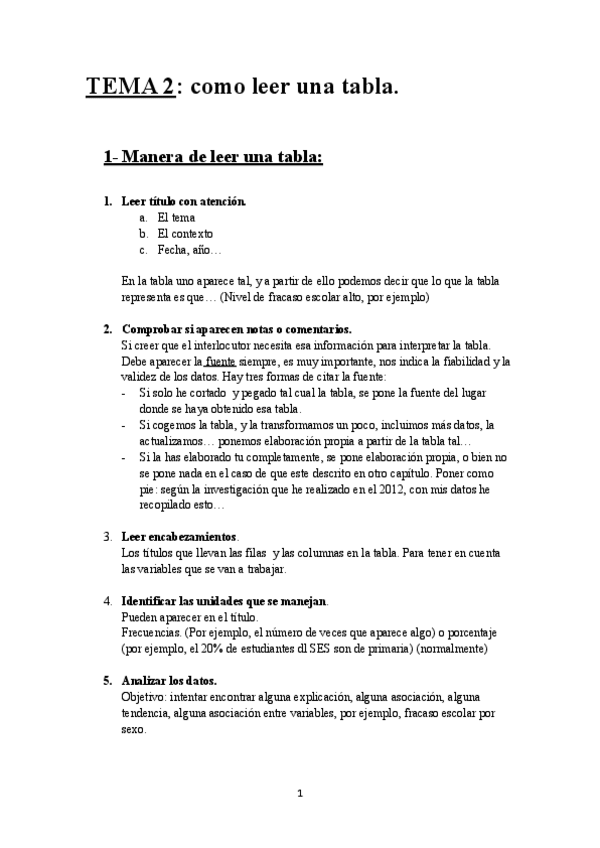 TEMA 2: como leer una tabla.

1- Manera de leer una tabla:

1. Leer título con atención.
a. El tema
b. El contexto
c. Fecha, año…

En la tabla uno aparece tal, y a partir de ello podemos decir que lo que la tabla representa es que… (Nivel de fracaso escolar alto, por ejemplo)

2. Comprobar si aparecen notas o comentarios.
Si creer que el interlocutor necesita esa información para interpretar la tabla.
Debe aparecer la fuente siempre, es muy importante, nos indica la fiabilidad y la validez de los datos. Hay tres formas de citar la fuente:
- Si solo he cortado y pegado tal cual la tabla, se pone la fuente del lugar donde se haya obtenido esa tabla.
- Si cogemos la tabla, y la transformamos un poco, incluimos más datos, la actualizamos… ponemos elaboración propia a partir de la tabla tal…
- Si la has elaborado tu completamente, se pone elaboración propia, o bien no se pone nada en el caso de que este descrito en otro capítulo. Poner como pie: según la investigación que he realizado en el 2012, con mis datos he recopilado esto…

3. Leer encabezamientos.
Los títulos que llevan las filas y las columnas en la tabla. Para tener en cuenta las variables que se van a trabajar.

4. Identificar las unidades que se manejan.
Pueden aparecer en el título.
Frecuencias. (Por ejemplo, el número de veces que aparece algo) o porcentaje (por ejemplo, el 20% de estudiantes dl SES son de primaria) (normalmente)

5. Analizar los datos.
Objetivo: intentar encontrar alguna explicación, alguna asociación, alguna tendencia, alguna asociación entre variables, por ejemplo, fracaso escolar por sexo.

1